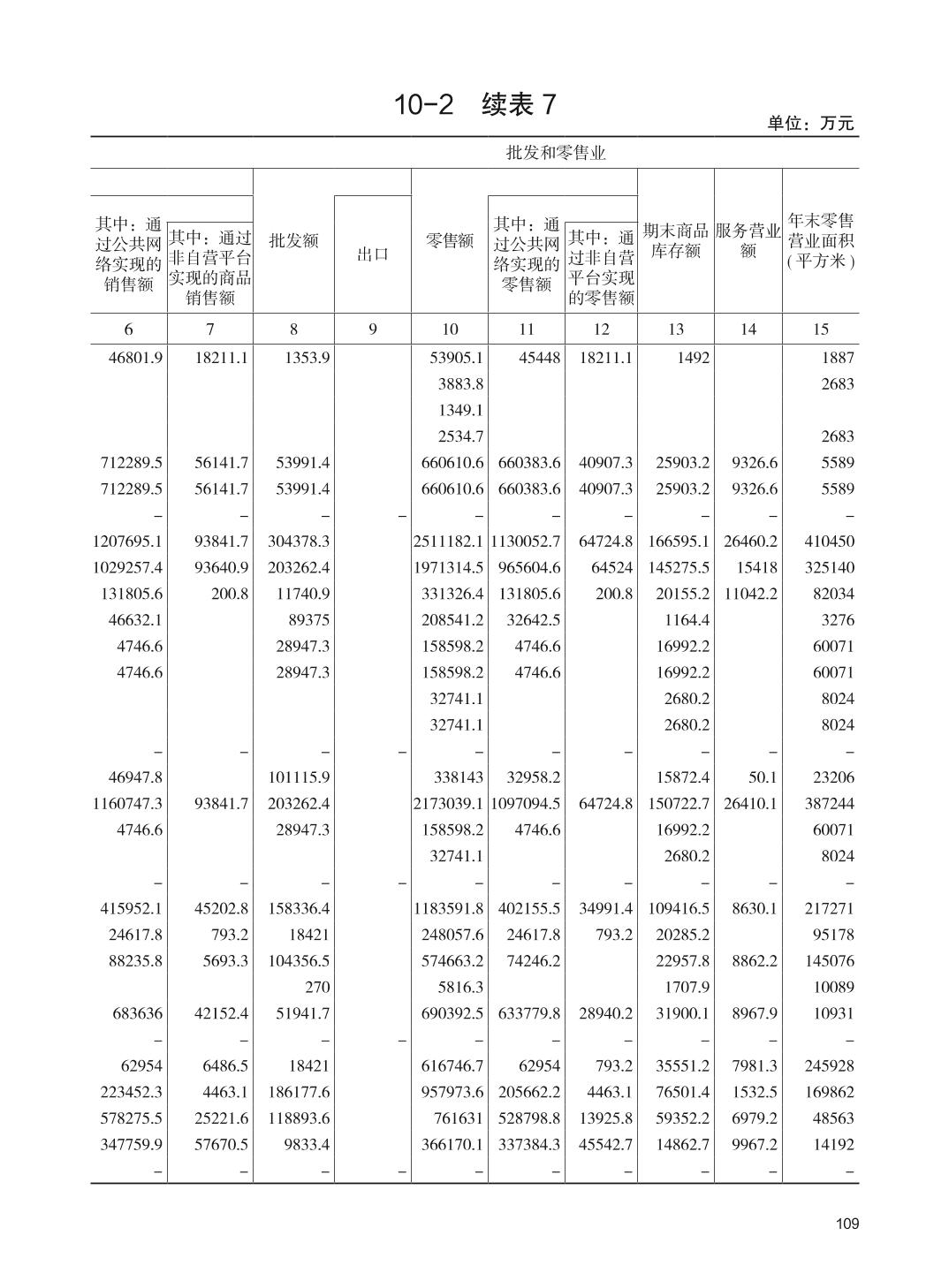 10-2 续表 7

单位：万元

批发和零售业

| 其中：通过公共网络实现的销售额 | 其中：通过非自营平台实现的商品销售额 | 批发额 | 出口 | 零售额 | 其中：通过公共网络实现的零售额 | 其中：通过非自营平台实现的零售额 | 期末商品库存额 | 服务营业额 | 年末零售营业面积（平方米） |
|---|---|---|---|---|---|---|---|---|---|
| 6 | 7 | 8 | 9 | 10 | 11 | 12 | 13 | 14 | 15 |
| 46801.9 | 18211.1 | 1353.9 | | 53905.1 | 45448 | 18211.1 | 1492 | | 1887 |
| | | | | 3883.8 | | | | | 2683 |
| | | | | 1349.1 | | | | | |
| | | | | 2534.7 | | | | | 2683 |
| 712289.5 | 56141.7 | 53991.4 | | 660610.6 | 660383.6 | 40907.3 | 25903.2 | 9326.6 | 5589 |
| 712289.5 | 56141.7 | 53991.4 | | 660610.6 | 660383.6 | 40907.3 | 25903.2 | 9326.6 | 5589 |
| – | – | – | – | – | – | – | – | – | – |
| 1207695.1 | 93841.7 | 304378.3 | | 2511182.1 | 1130052.7 | 64724.8 | 166595.1 | 26460.2 | 410450 |
| 1029257.4 | 93640.9 | 203262.4 | | 1971314.5 | 965604.6 | 64524 | 145275.5 | 15418 | 325140 |
| 131805.6 | 200.8 | 11740.9 | | 331326.4 | 131805.6 | 200.8 | 20155.2 | 11042.2 | 82034 |
| 46632.1 | | 89375 | | 208541.2 | 32642.5 | | 1164.4 | | 3276 |
| 4746.6 | | 28947.3 | | 158598.2 | 4746.6 | | 16992.2 | | 60071 |
| 4746.6 | | 28947.3 | | 158598.2 | 4746.6 | | 16992.2 | | 60071 |
| | | | | 32741.1 | | | 2680.2 | | 8024 |
| | | | | 32741.1 | | | 2680.2 | | 8024 |
| – | – | – | – | – | – | – | – | – | – |
| 46947.8 | | 101115.9 | | 338143 | 32958.2 | | 15872.4 | 50.1 | 23206 |
| 1160747.3 | 93841.7 | 203262.4 | | 2173039.1 | 1097094.5 | 64724.8 | 150722.7 | 26410.1 | 387244 |
| 4746.6 | | 28947.3 | | 158598.2 | 4746.6 | | 16992.2 | | 60071 |
| | | | | 32741.1 | | | 2680.2 | | 8024 |
| – | – | – | – | – | – | – | – | – | – |
| 415952.1 | 45202.8 | 158336.4 | | 1183591.8 | 402155.5 | 34991.4 | 109416.5 | 8630.1 | 217271 |
| 24617.8 | 793.2 | 18421 | | 248057.6 | 24617.8 | 793.2 | 20285.2 | | 95178 |
| 88235.8 | 5693.3 | 104356.5 | | 574663.2 | 74246.2 | | 22957.8 | 8862.2 | 145076 |
| | | 270 | | 5816.3 | | | 1707.9 | | 10089 |
| 683636 | 42152.4 | 51941.7 | | 690392.5 | 633779.8 | 28940.2 | 31900.1 | 8967.9 | 10931 |
| – | – | – | – | – | – | – | – | – | – |
| 62954 | 6486.5 | 18421 | | 616746.7 | 62954 | 793.2 | 35551.2 | 7981.3 | 245928 |
| 223452.3 | 4463.1 | 186177.6 | | 957973.6 | 205662.2 | 4463.1 | 76501.4 | 1532.5 | 169862 |
| 578275.5 | 25221.6 | 118893.6 | | 761631 | 528798.8 | 13925.8 | 59352.2 | 6979.2 | 48563 |
| 347759.9 | 57670.5 | 9833.4 | | 366170.1 | 337384.3 | 45542.7 | 14862.7 | 9967.2 | 14192 |
| – | – | – | – | – | – | – | – | – | – |

109